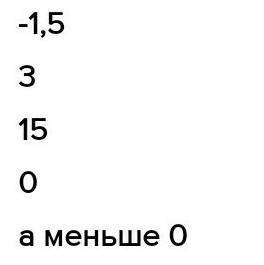 -1,5

3

15

0

а меньше 0